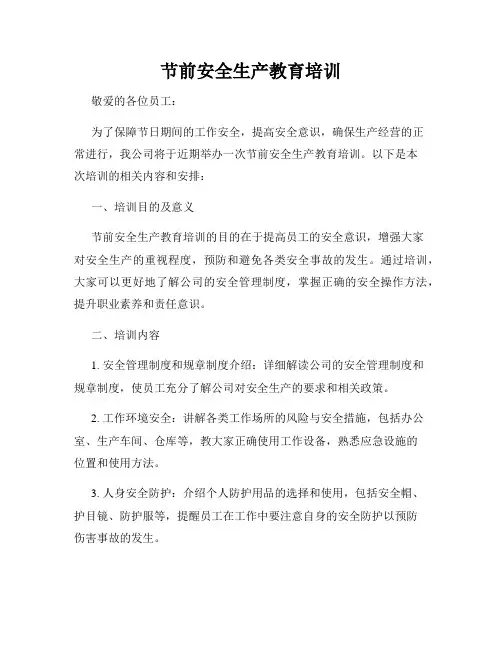 节前安全生产教育培训

敬爱的各位员工：

为了保障节日期间的工作安全，提高安全意识，确保生产经营的正常进行，我公司将于近期举办一次节前安全生产教育培训。以下是本次培训的相关内容和安排：

一、培训目的及意义

节前安全生产教育培训的目的在于提高员工的安全意识，增强大家对安全生产的重视程度，预防和避免各类安全事故的发生。通过培训，大家可以更好地了解公司的安全管理制度，掌握正确的安全操作方法，提升职业素养和责任意识。

二、培训内容

1. 安全管理制度和规章制度介绍：详细解读公司的安全管理制度和规章制度，使员工充分了解公司对安全生产的要求和相关政策。

2. 工作环境安全：讲解各类工作场所的风险与安全措施，包括办公室、生产车间、仓库等，教大家正确使用工作设备，熟悉应急设施的位置和使用方法。

3. 人身安全防护：介绍个人防护用品的选择和使用，包括安全帽、护目镜、防护服等，提醒员工在工作中要注意自身的安全防护以预防伤害事故的发生。